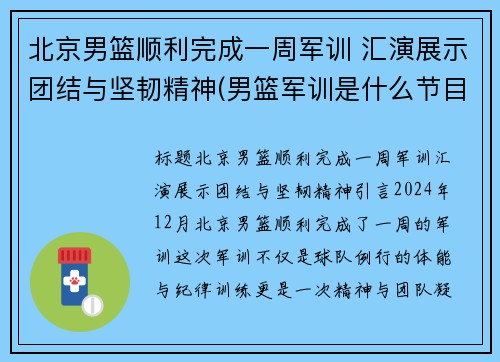 北京男篮顺利完成一周军训 汇演展示团结与坚韧精神(男篮军训是什么节目

标题北京男篮顺利完成一周军训汇演展示团结与坚韧精神引言2024年12月北京男篮顺利完成了一周的军训这次军训不仅是球队例行的体能与纪律训练更是一次精神与团队凝